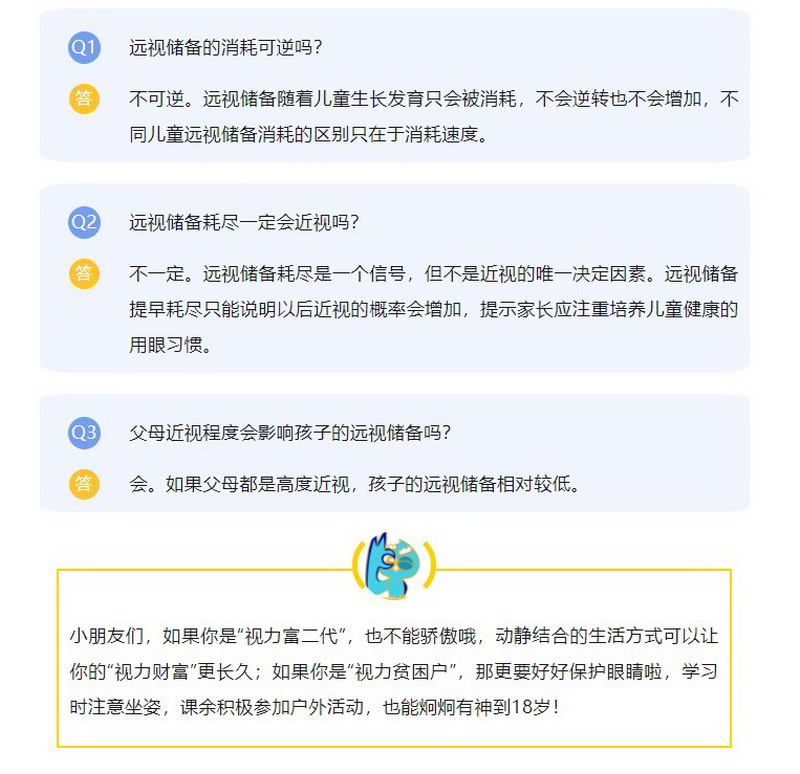 Q1 远视储备的消耗可逆吗？

答 不可逆。远视储备随着儿童生长发育只会被消耗，不会逆转也不会增加，不同儿童远视储备消耗的区别只在于消耗速度。

Q2 远视储备耗尽一定会近视吗？

答 不一定。远视储备耗尽是一个信号，但不是近视的唯一决定因素。远视储备提早耗尽只能说明以后近视的概率会增加，提示家长应注重培养儿童健康的用眼习惯。

Q3 父母近视程度会影响孩子的远视储备吗？

答 会。如果父母都是高度近视，孩子的远视储备相对较低。

小朋友们，如果你是“视力富二代”，也不能骄傲哦，动静结合的生活方式可以让你的“视力财富”更长久；如果你是“视力贫困户”，那更要好好保护眼睛啦，学习时注意坐姿，课余积极参加户外活动，也能炯炯有神到18岁！